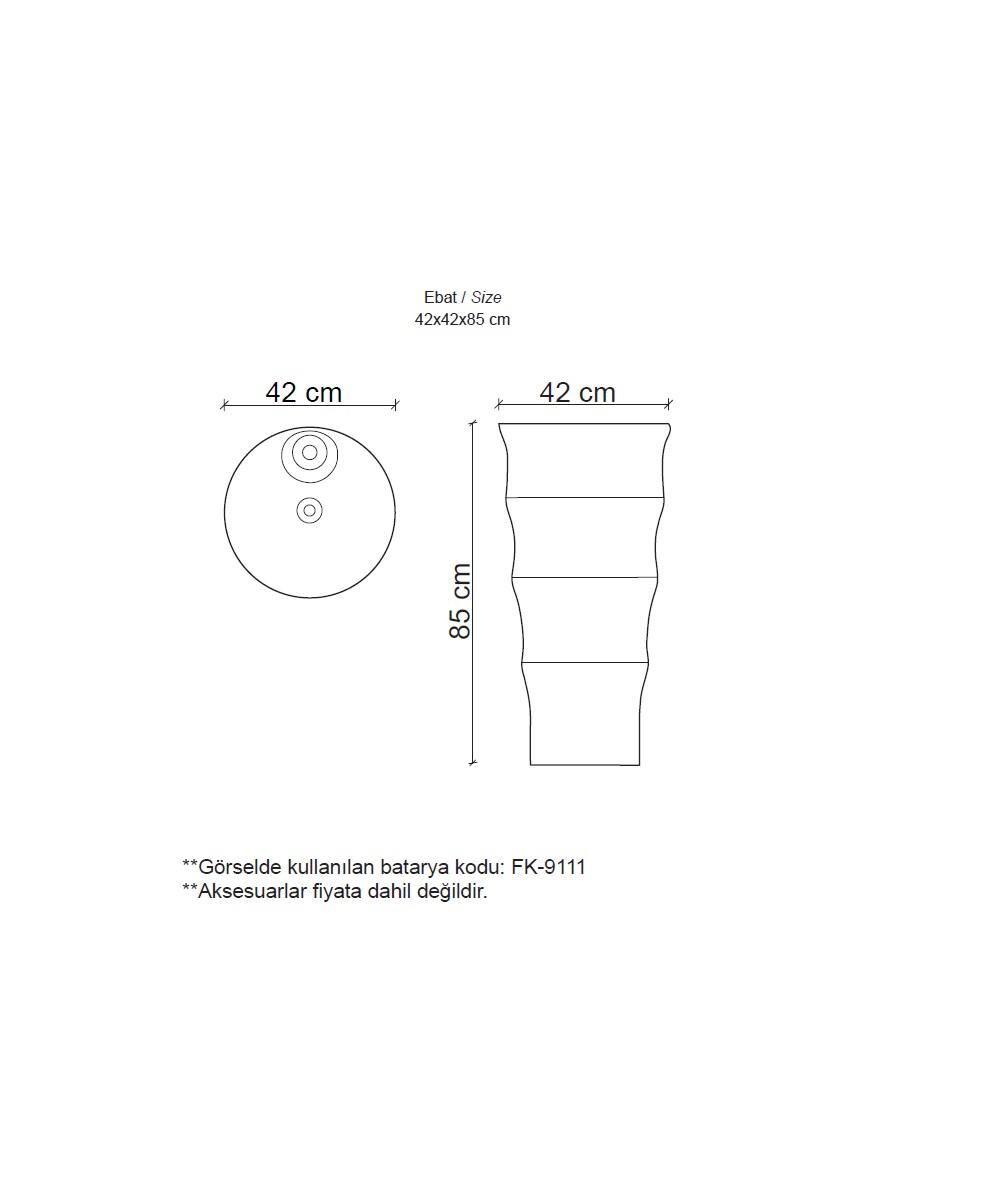 Ebat / Size
42x42x85 cm

42 cm

42 cm

85 cm

**Görselde kullanılan batarya kodu: FK-9111
**Aksesuarlar fiyata dahil değildir.